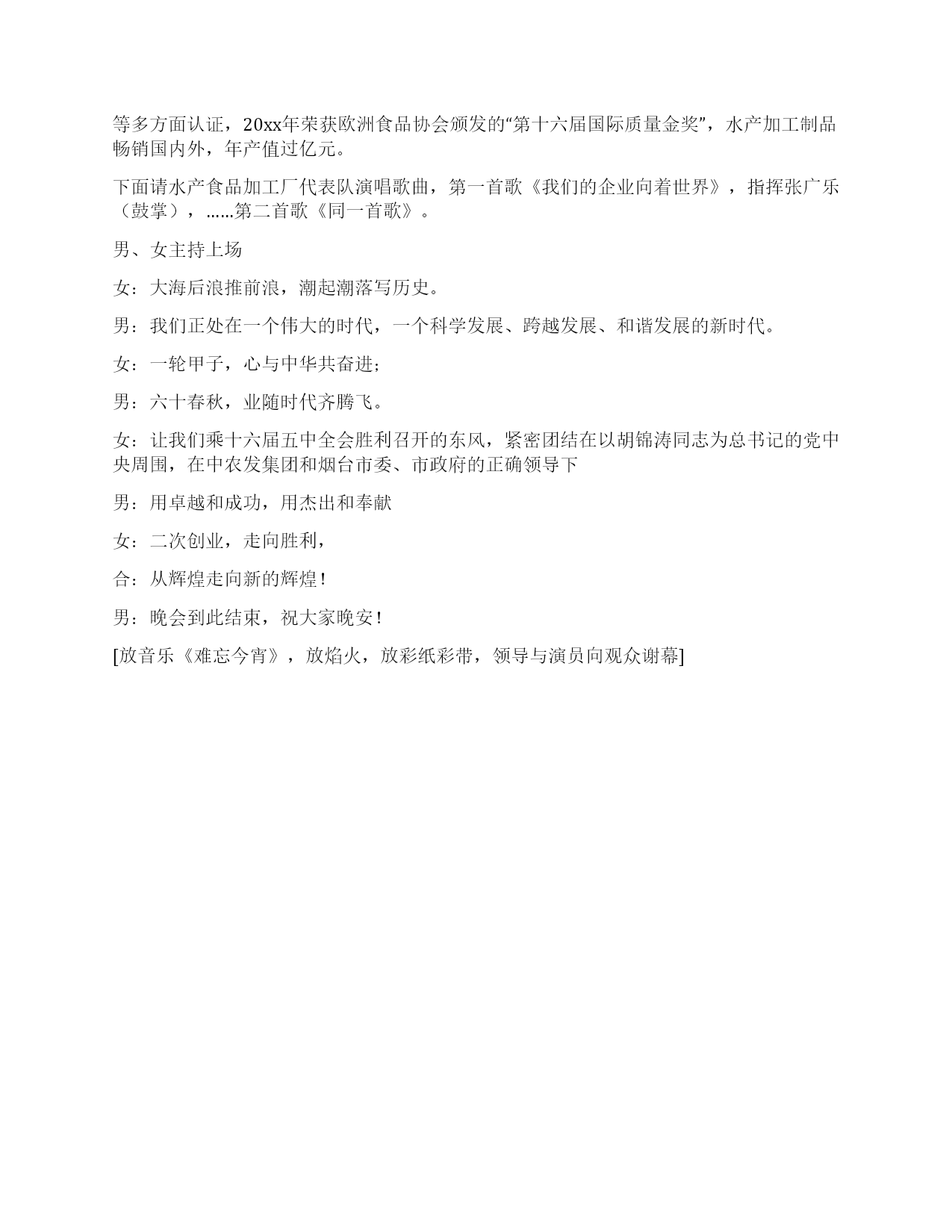 等多方面认证，20xx年荣获欧洲食品协会颁发的“第十六届国际质量金奖”，水产加工制品畅销国内外，年产值过亿元。

下面请水产食品加工厂代表队演唱歌曲，第一首歌《我们的企业向着世界》，指挥张广乐（鼓掌），……第二首歌《同一首歌》。

男、女主持上场

女：大海后浪推前浪，潮起潮落写历史。

男：我们正处在一个伟大的时代，一个科学发展、跨越发展、和谐发展的新时代。

女：一轮甲子，心与中华共奋进；

男：六十春秋，业随时代齐腾飞。

女：让我们乘十六届五中全会胜利召开的东风，紧密团结在以胡锦涛同志为总书记的党中央周围，在中农发集团和烟台市委、市政府的正确领导下

男：用卓越和成功，用杰出和奉献

女：二次创业，走向胜利，

合：从辉煌走向新的辉煌！

男：晚会到此结束，祝大家晚安！

[放音乐《难忘今宵》，放焰火，放彩纸彩带，领导与演员向观众谢幕]